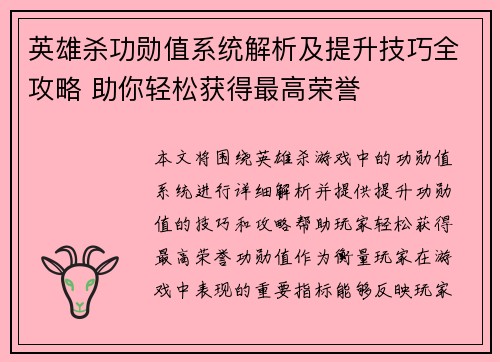 英雄杀功勋值系统解析及提升技巧全攻略 助你轻松获得最高荣誉

本文将围绕英雄杀游戏中的功勋值系统进行详细解析并提供提升功勋值的技巧和攻略帮助玩家轻松获得最高荣誉功勋值作为衡量玩家在游戏中表现的重要指标能够反映玩家